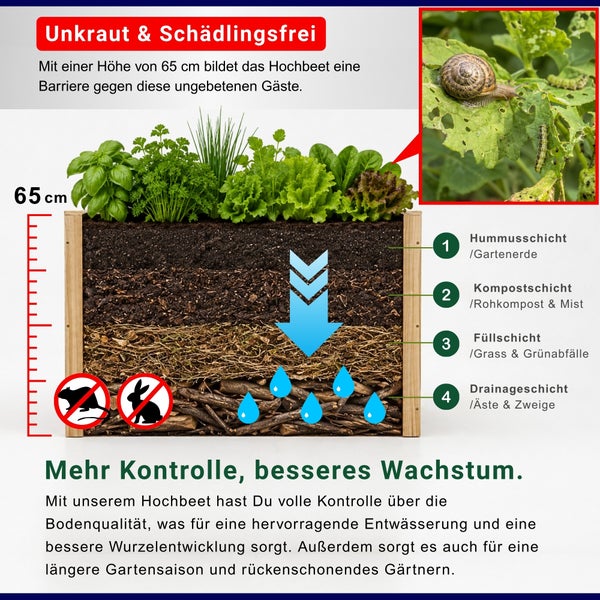 Unkraut & Schädlingsfrei

Mit einer Höhe von 65 cm bildet das Hochbeet eine Barriere gegen diese ungebetenen Gäste.

65 cm

1 Hummusschicht /Gartenerde

2 Kompostschicht /Rohkompost & Mist

3 Füllschicht /Grass & Grünabfälle

4 Drainageschicht /Äste & Zweige

Mehr Kontrolle, besseres Wachstum.

Mit unserem Hochbeet hast Du volle Kontrolle über die Bodenqualität, was für eine hervorragende Entwässerung und eine bessere Wurzelentwicklung sorgt. Außerdem sorgt es auch für eine längere Gartensaison und rückenschonendes Gärtnern.